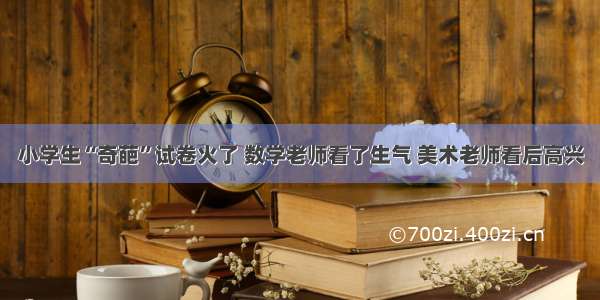 小学生“奇葩”试卷火了 数学老师看了生气 美术老师看后高兴

©700zi.400zi.cn